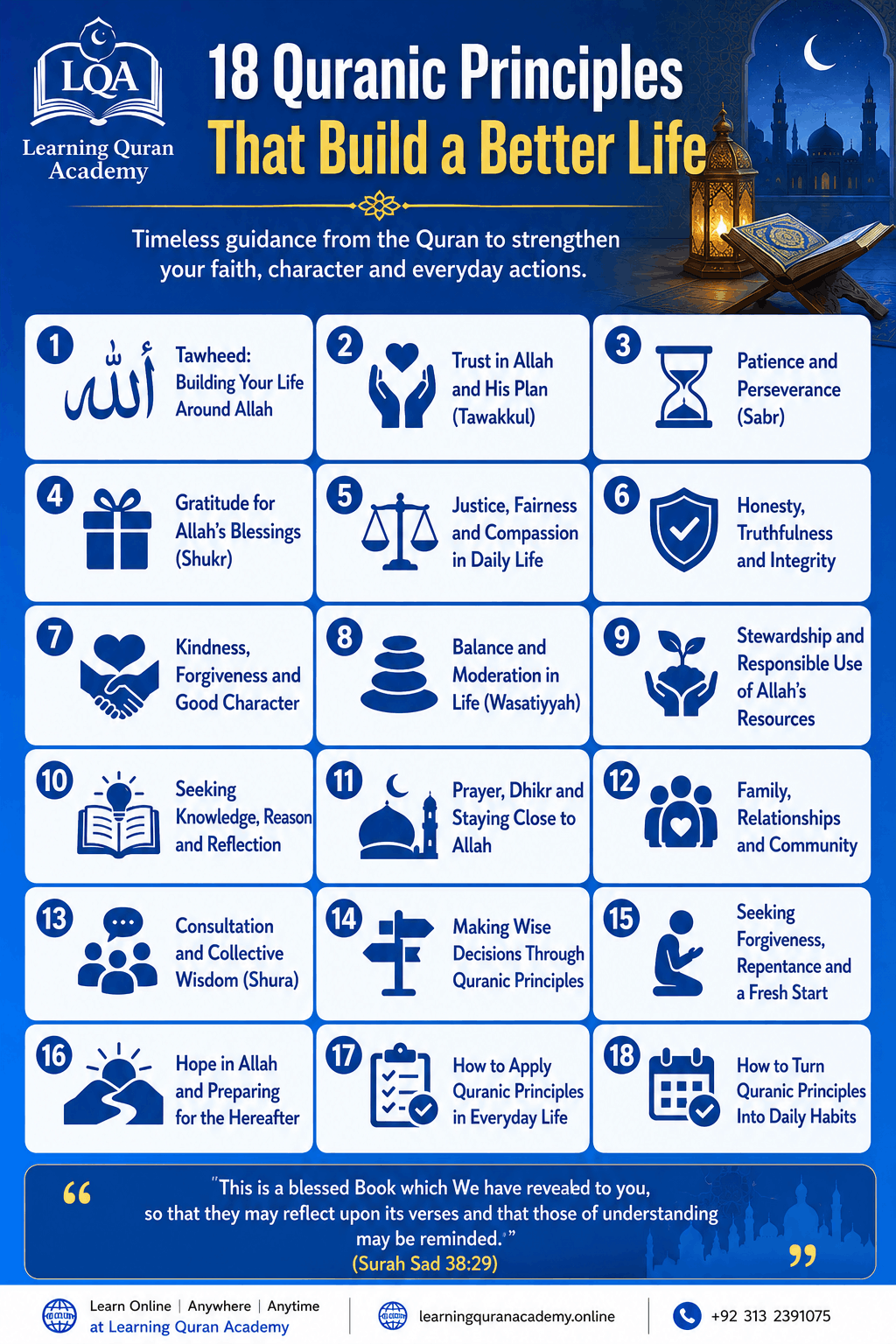 LQA
Learning Quran Academy

18 Quranic Principles
That Build a Better Life

Timeless guidance from the Quran to strengthen your faith, character and everyday actions.

1 الله Tawheed: Building Your Life Around Allah

2 Trust in Allah and His Plan (Tawakkul)

3 Patience and Perseverance (Sabr)

4 Gratitude for Allah's Blessings (Shukr)

5 Justice, Fairness and Compassion in Daily Life

6 Honesty, Truthfulness and Integrity

7 Kindness, Forgiveness and Good Character

8 Balance and Moderation in Life (Wasatiyyah)

9 Stewardship and Responsible Use of Allah's Resources

10 Seeking Knowledge, Reason and Reflection

11 Prayer, Dhikr and Staying Close to Allah

12 Family, Relationships and Community

13 Consultation and Collective Wisdom (Shura)

14 Making Wise Decisions Through Quranic Principles

15 Seeking Forgiveness, Repentance and a Fresh Start

16 Hope in Allah and Preparing for the Hereafter

17 How to Apply Quranic Principles in Everyday Life

18 How to Turn Quranic Principles Into Daily Habits

"This is a blessed Book which We have revealed to you, so that they may reflect upon its verses and that those of understanding may be reminded."
(Surah Sad 38:29)

Learn Online | Anywhere | Anytime at Learning Quran Academy
learningquranacademy.online
+92 313 2391075